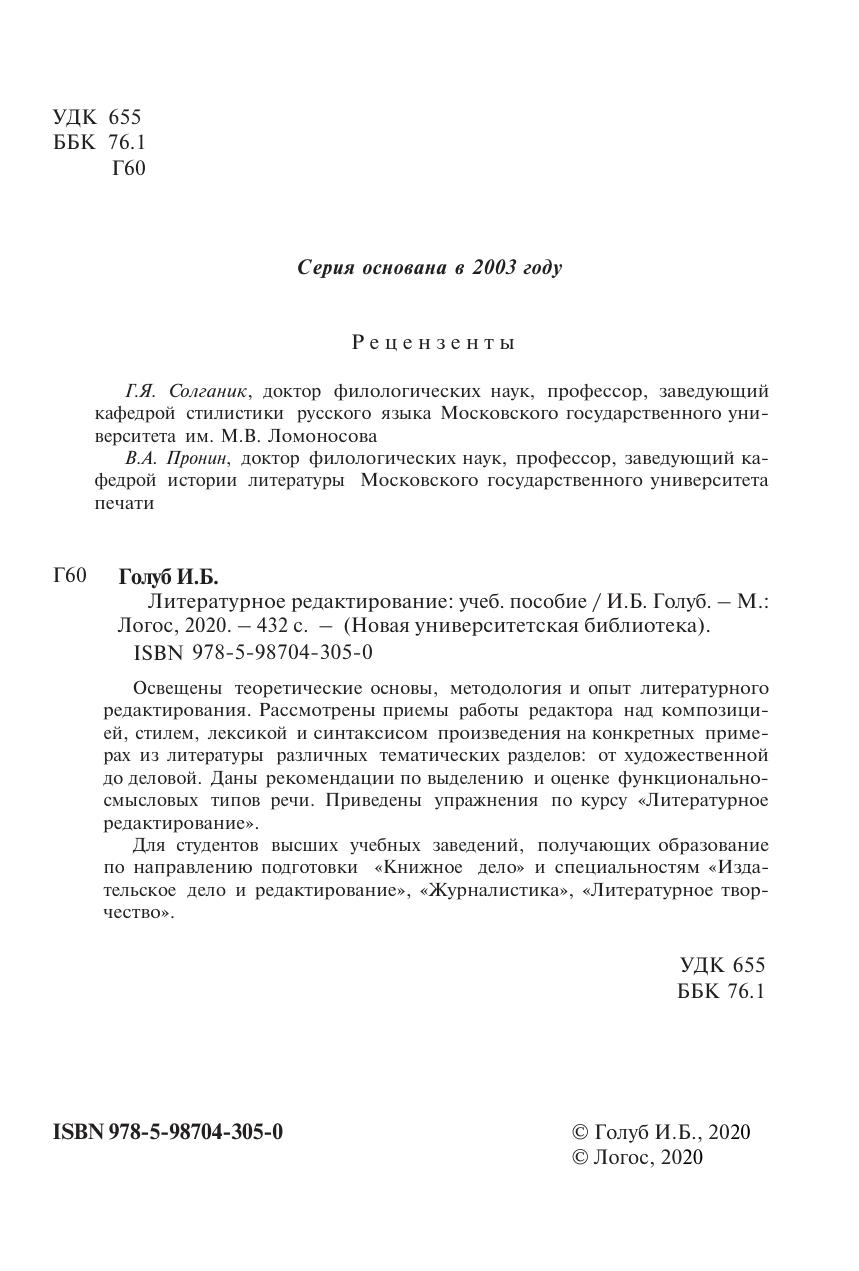 УДК 655
ББК 76.1
Г60

Серия основана в 2003 году

Рецензенты

Г.Я. Солганик, доктор филологических наук, профессор, заведующий кафедрой стилистики русского языка Московского государственного университета им. М.В. Ломоносова

В.А. Пронин, доктор филологических наук, профессор, заведующий кафедрой истории литературы Московского государственного университета печати

Г60 Голуб И.Б.
Литературное редактирование: учеб. пособие / И.Б. Голуб. – М.: Логос, 2020. – 432 с. – (Новая университетская библиотека).
ISBN 978-5-98704-305-0

Освещены теоретические основы, методология и опыт литературного редактирования. Рассмотрены приемы работы редактора над композицией, стилем, лексикой и синтаксисом произведения на конкретных примерах из литературы различных тематических разделов: от художественной до деловой. Даны рекомендации по выделению и оценке функционально-смысловых типов речи. Приведены упражнения по курсу «Литературное редактирование».

Для студентов высших учебных заведений, получающих образование по направлению подготовки «Книжное дело» и специальностям «Издательское дело и редактирование», «Журналистика», «Литературное творчество».

УДК 655
ББК 76.1

ISBN 978-5-98704-305-0

© Голуб И.Б., 2020
© Логос, 2020